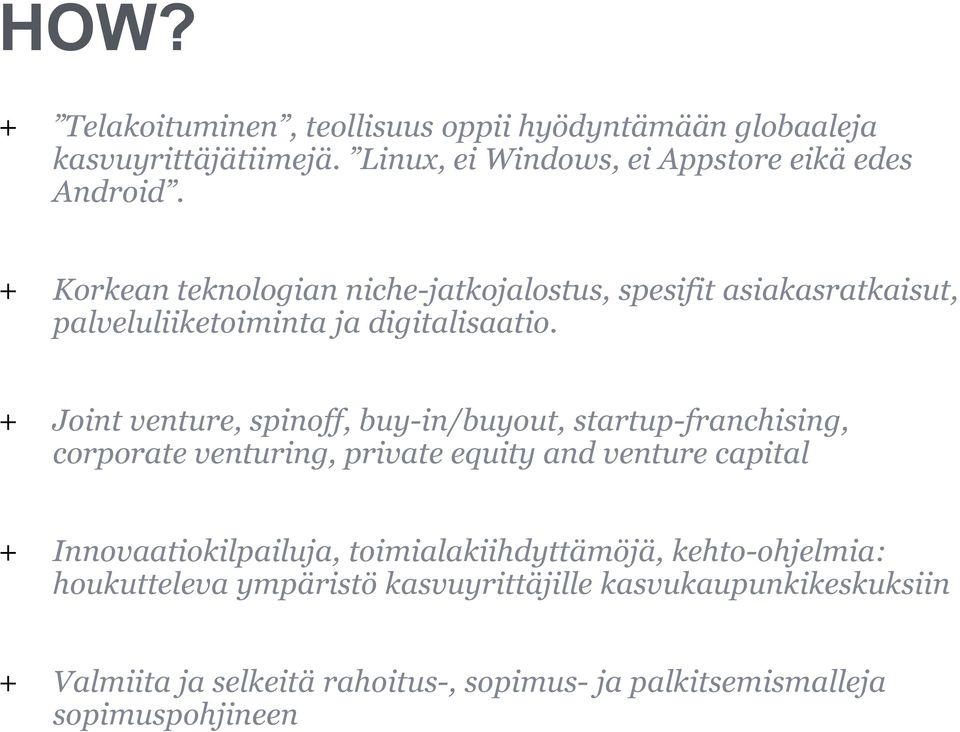 HOW?

+ ”Telakoituminen”, teollisuus oppii hyödyntämään globaaleja kasvuyrittäjätiimejä. ”Linux, ei Windows, ei Appstore eikä edes Android”.

+ Korkean teknologian niche-jatkojalostus, spesifit asiakasratkaisut, palveluliiketoiminta ja digitalisaatio.

+ Joint venture, spinoff, buy-in/buyout, startup-franchising, corporate venturing, private equity and venture capital

+ Innovaatiokilpailuja, toimialakiihdyttämöjä, kehto-ohjelmia: houkutteleva ympäristö kasvuyrittäjille kasvukaupunkikeskuksiin

+ Valmiita ja selkeitä rahoitus-, sopimus- ja palkitsemismalleja sopimuspohjineen